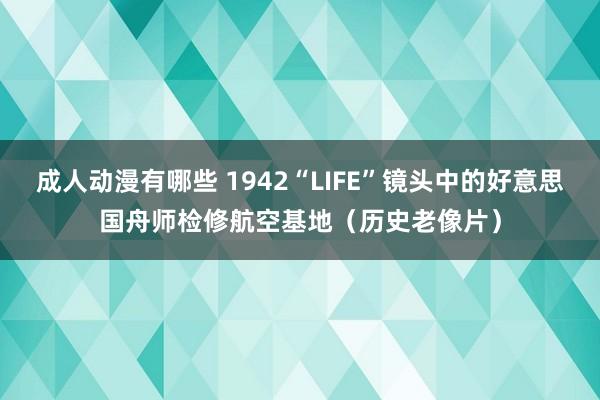 成人动漫有哪些 1942“LIFE”镜头中的好意思国舟师检修航空基地（历史老像片）